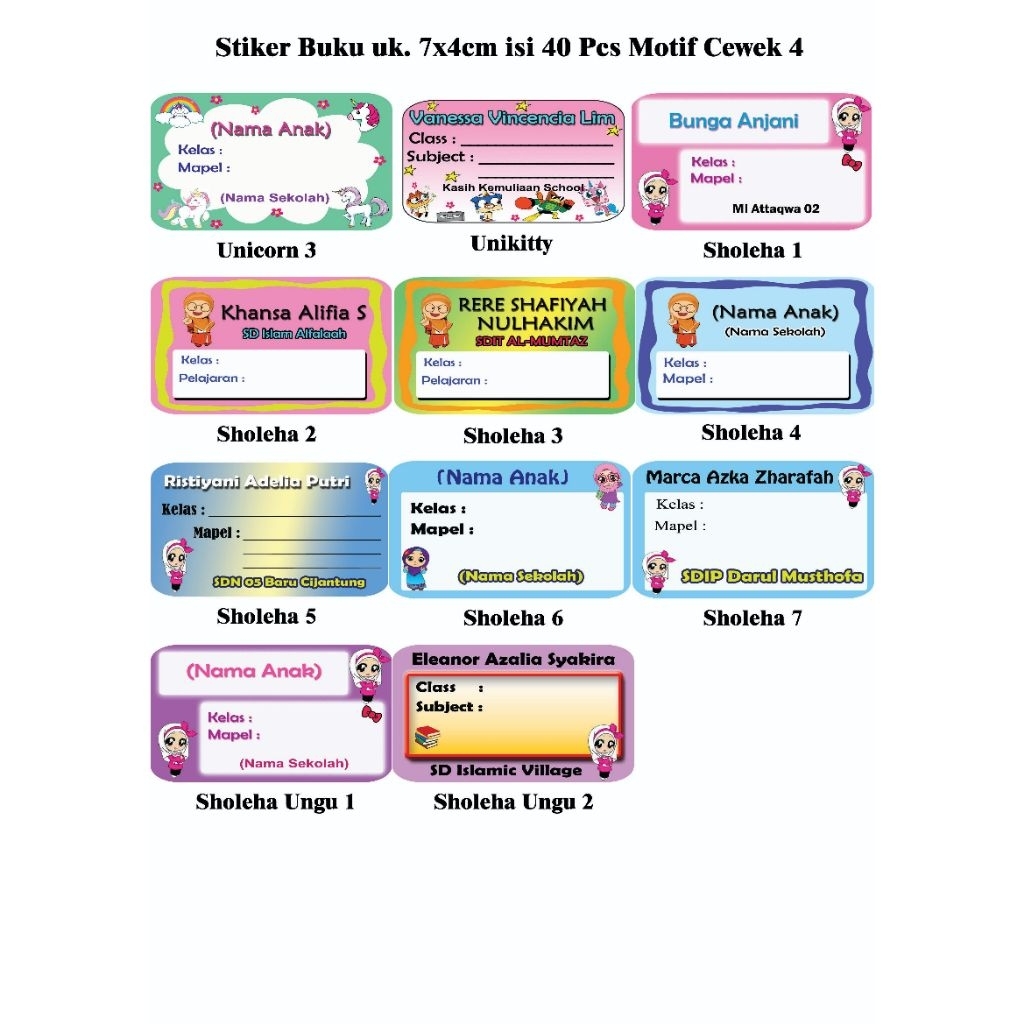 Stiker Buku uk. 7x4cm isi 40 Pcs Motif Cewek 4

(Nama Anak)
Kelas :
Mapel :
(Nama Sekolah)

Unicorn 3

Vanessa Vincencia Lim
Class : ____
Subject : ____
Kasih Kemuliaan School

Unikitty

Bunga Anjani
Kelas :
Mapel :
MI Attaqwa 02

Sholeha 1

Khansa Alifia S
SD Islam Alfalaah
Kelas :
Pelajaran :

Sholeha 2

RERE SHAFIYAH NULHAKIM
SDIT AL-MUMTAZ
Kelas :
Pelajaran :

Sholeha 3

(Nama Anak)
(Nama Sekolah)
Kelas :
Mapel :

Sholeha 4

Ristiyani Adelia Putri
Kelas : ____
Mapel : ____
SDN 05 Baru Cijantung

Sholeha 5

(Nama Anak)
Kelas :
Mapel :
(Nama Sekolah)

Sholeha 6

Marca Azka Zharafah
Kelas :
Mapel :
SDIP Darul Musthofa

Sholeha 7

(Nama Anak)
Kelas :
Mapel :
(Nama Sekolah)

Sholeha Ungu 1

Eleanor Azalia Syakira
Class :
Subject :
SD Islamic Village

Sholeha Ungu 2